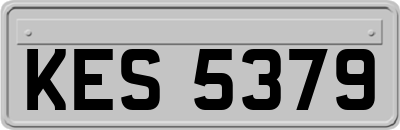 KES 5379